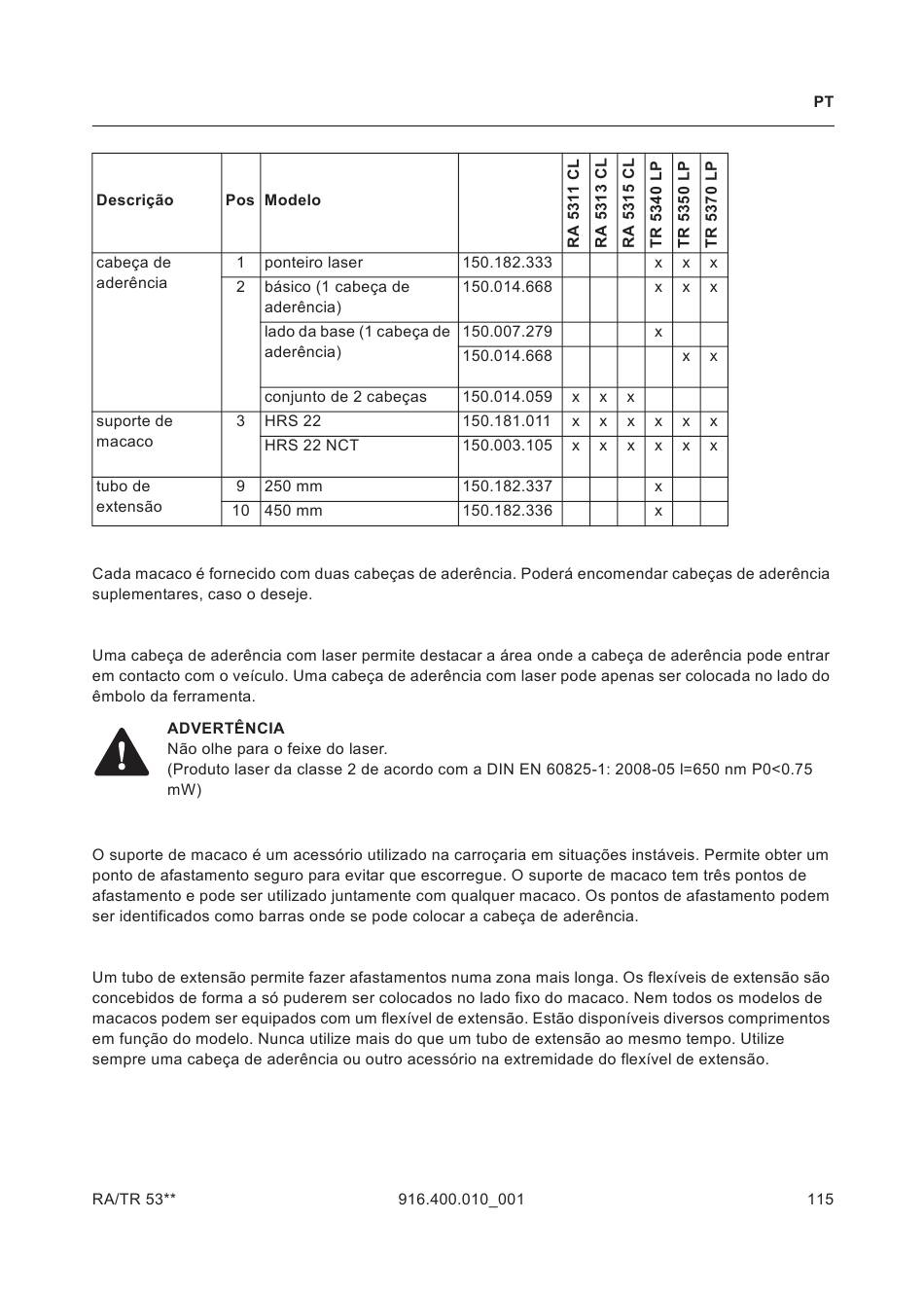 PT

| Descrição | Pos | Modelo | | RA 5311 CL | RA 5313 CL | RA 5315 CL | TR 5340 LP | TR 5350 LP | TR 5370 LP |
|---|---|---|---|---|---|---|---|---|---|
| cabeça de aderência | 1 | ponteiro laser | 150.182.333 | | | | x | x | x |
| | 2 | básico (1 cabeça de aderência) | 150.014.668 | | | | x | x | x |
| | | lado da base (1 cabeça de aderência) | 150.007.279 | | | | x | | |
| | | | 150.014.668 | | | | | x | x |
| | | conjunto de 2 cabeças | 150.014.059 | x | x | x | | | |
| suporte de macaco | 3 | HRS 22 | 150.181.011 | x | x | x | x | x | x |
| | | HRS 22 NCT | 150.003.105 | x | x | x | x | x | x |
| tubo de extensão | 9 | 250 mm | 150.182.337 | | | | x | | |
| | 10 | 450 mm | 150.182.336 | | | | x | | |

Cada macaco é fornecido com duas cabeças de aderência. Poderá encomendar cabeças de aderência suplementares, caso o deseje.

Uma cabeça de aderência com laser permite destacar a área onde a cabeça de aderência pode entrar em contacto com o veículo. Uma cabeça de aderência com laser pode apenas ser colocada no lado do êmbolo da ferramenta.

ADVERTÊNCIA
Não olhe para o feixe do laser.
(Produto laser da classe 2 de acordo com a DIN EN 60825-1: 2008-05 l=650 nm P0<0.75 mW)

O suporte de macaco é um acessório utilizado na carroçaria em situações instáveis. Permite obter um ponto de afastamento seguro para evitar que escorregue. O suporte de macaco tem três pontos de afastamento e pode ser utilizado juntamente com qualquer macaco. Os pontos de afastamento podem ser identificados como barras onde se pode colocar a cabeça de aderência.

Um tubo de extensão permite fazer afastamentos numa zona mais longa. Os flexíveis de extensão são concebidos de forma a só puderem ser colocados no lado fixo do macaco. Nem todos os modelos de macacos podem ser equipados com um flexível de extensão. Estão disponíveis diversos comprimentos em função do modelo. Nunca utilize mais do que um tubo de extensão ao mesmo tempo. Utilize sempre uma cabeça de aderência ou outro acessório na extremidade do flexível de extensão.

RA/TR 53** 916.400.010_001 115